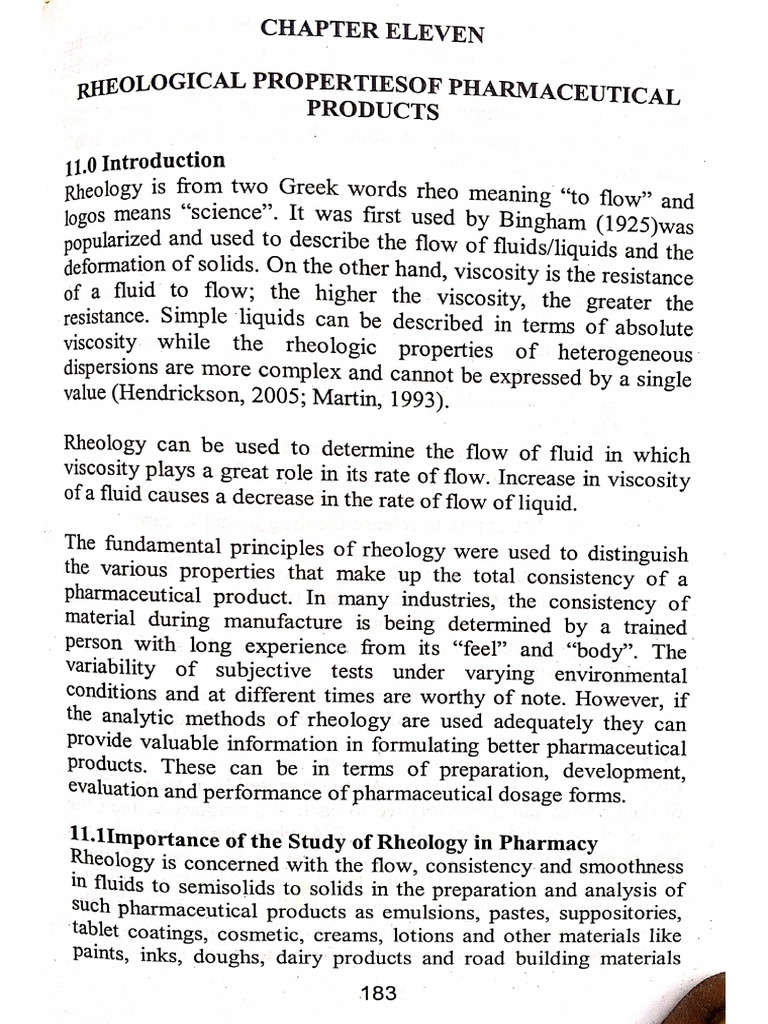 CHAPTER ELEVEN

RHEOLOGICAL PROPERTIESOF PHARMACEUTICAL PRODUCTS

11.0 Introduction

Rheology is from two Greek words rheo meaning "to flow" and logos means "science". It was first used by Bingham (1925)was popularized and used to describe the flow of fluids/liquids and the deformation of solids. On the other hand, viscosity is the resistance of a fluid to flow; the higher the viscosity, the greater the resistance. Simple liquids can be described in terms of absolute viscosity while the rheologic properties of heterogeneous dispersions are more complex and cannot be expressed by a single value (Hendrickson, 2005; Martin, 1993).

Rheology can be used to determine the flow of fluid in which viscosity plays a great role in its rate of flow. Increase in viscosity of a fluid causes a decrease in the rate of flow of liquid.

The fundamental principles of rheology were used to distinguish the various properties that make up the total consistency of a pharmaceutical product. In many industries, the consistency of material during manufacture is being determined by a trained person with long experience from its "feel" and "body". The variability of subjective tests under varying environmental conditions and at different times are worthy of note. However, if the analytic methods of rheology are used adequately they can provide valuable information in formulating better pharmaceutical products. These can be in terms of preparation, development, evaluation and performance of pharmaceutical dosage forms.

11.1Importance of the Study of Rheology in Pharmacy

Rheology is concerned with the flow, consistency and smoothness in fluids to semisolids to solids in the preparation and analysis of such pharmaceutical products as emulsions, pastes, suppositories, tablet coatings, cosmetic, creams, lotions and other materials like paints, inks, doughs, dairy products and road building materials

183